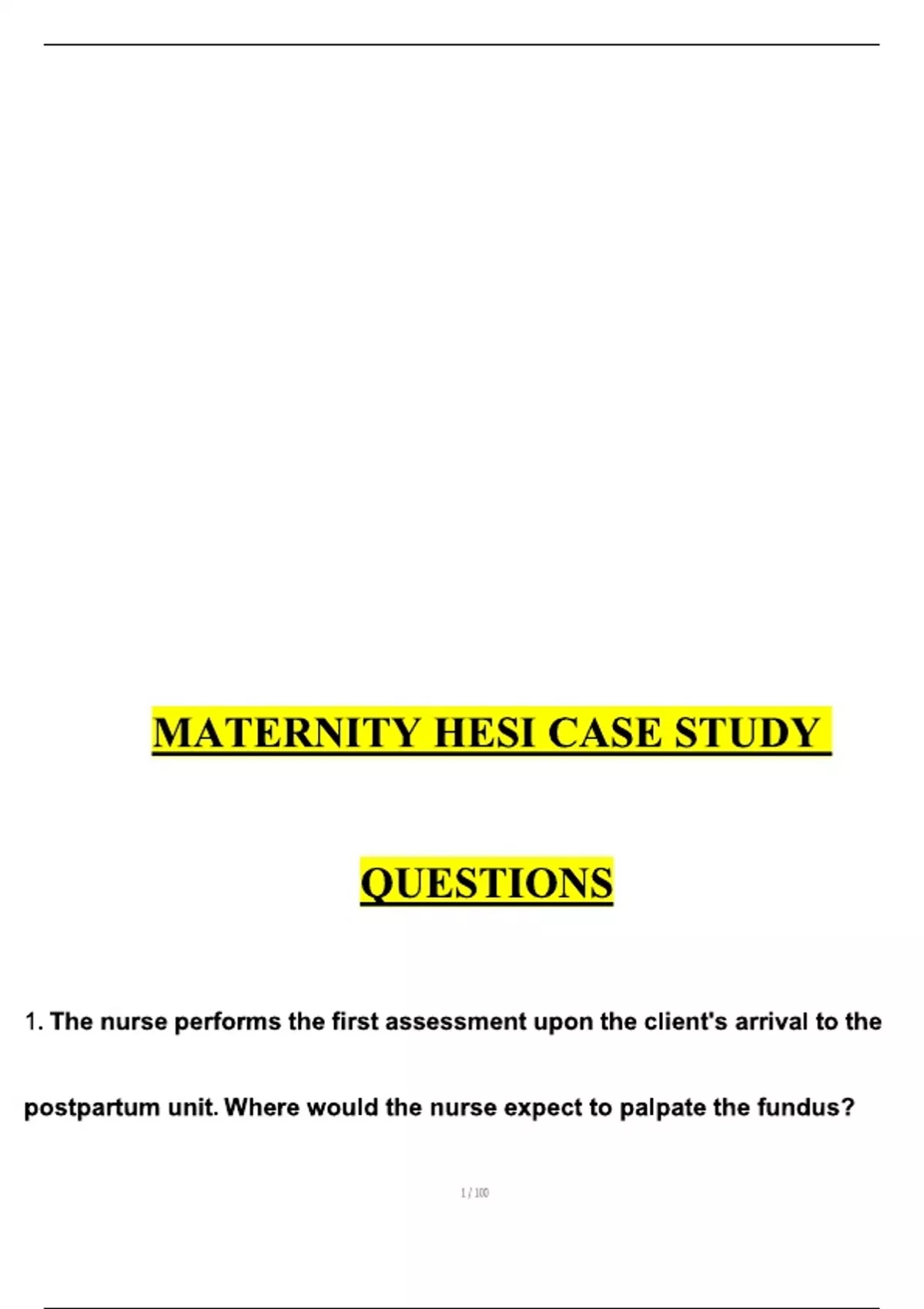 MATERNITY HESI CASE STUDY

QUESTIONS

1. The nurse performs the first assessment upon the client's arrival to the postpartum unit. Where would the nurse expect to palpate the fundus?

1 / 100